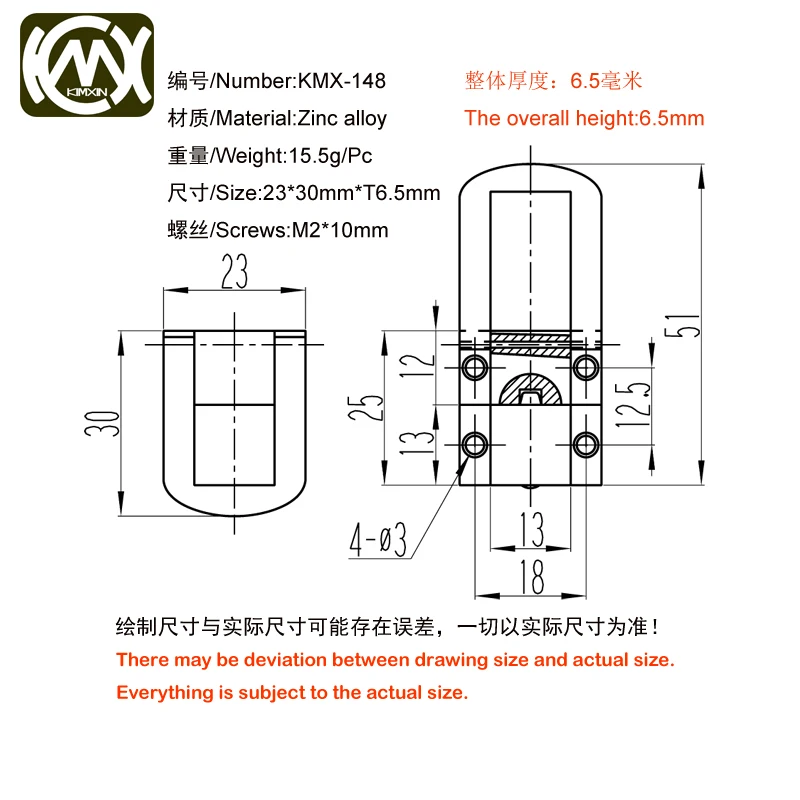 KMX
KIMXIN

编号/Number:KMX-148
材质/Material:Zinc alloy
重量/Weight:15.5g/Pc
尺寸/Size:23*30mm*T6.5mm
螺丝/Screws:M2*10mm

整体厚度：6.5毫米
The overall height:6.5mm

23
30
51
12
25
13
12.5
4-ø3
13
18

绘制尺寸与实际尺寸可能存在误差，一切以实际尺寸为准！
There may be deviation between drawing size and actual size.
Everything is subject to the actual size.